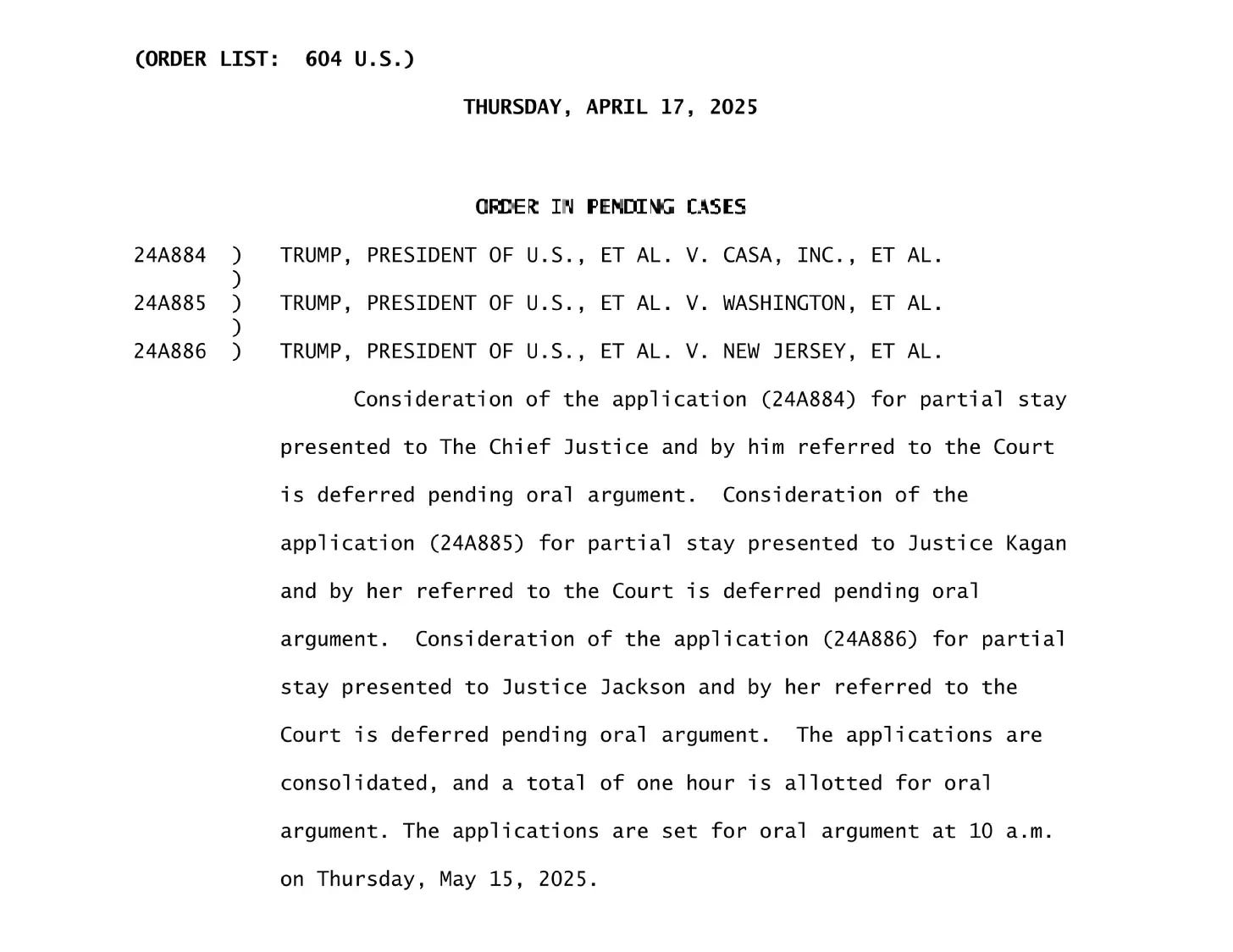 (ORDER LIST: 604 U.S.)

THURSDAY, APRIL 17, 2025

ORDER IN PENDING CASES

24A884 ) TRUMP, PRESIDENT OF U.S., ET AL. V. CASA, INC., ET AL.
)
24A885 ) TRUMP, PRESIDENT OF U.S., ET AL. V. WASHINGTON, ET AL.
)
24A886 ) TRUMP, PRESIDENT OF U.S., ET AL. V. NEW JERSEY, ET AL.

Consideration of the application (24A884) for partial stay presented to The Chief Justice and by him referred to the Court is deferred pending oral argument. Consideration of the application (24A885) for partial stay presented to Justice Kagan and by her referred to the Court is deferred pending oral argument. Consideration of the application (24A886) for partial stay presented to Justice Jackson and by her referred to the Court is deferred pending oral argument. The applications are consolidated, and a total of one hour is allotted for oral argument. The applications are set for oral argument at 10 a.m. on Thursday, May 15, 2025.